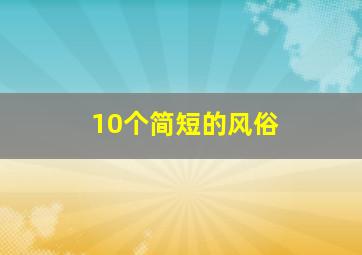 10个简短的风俗